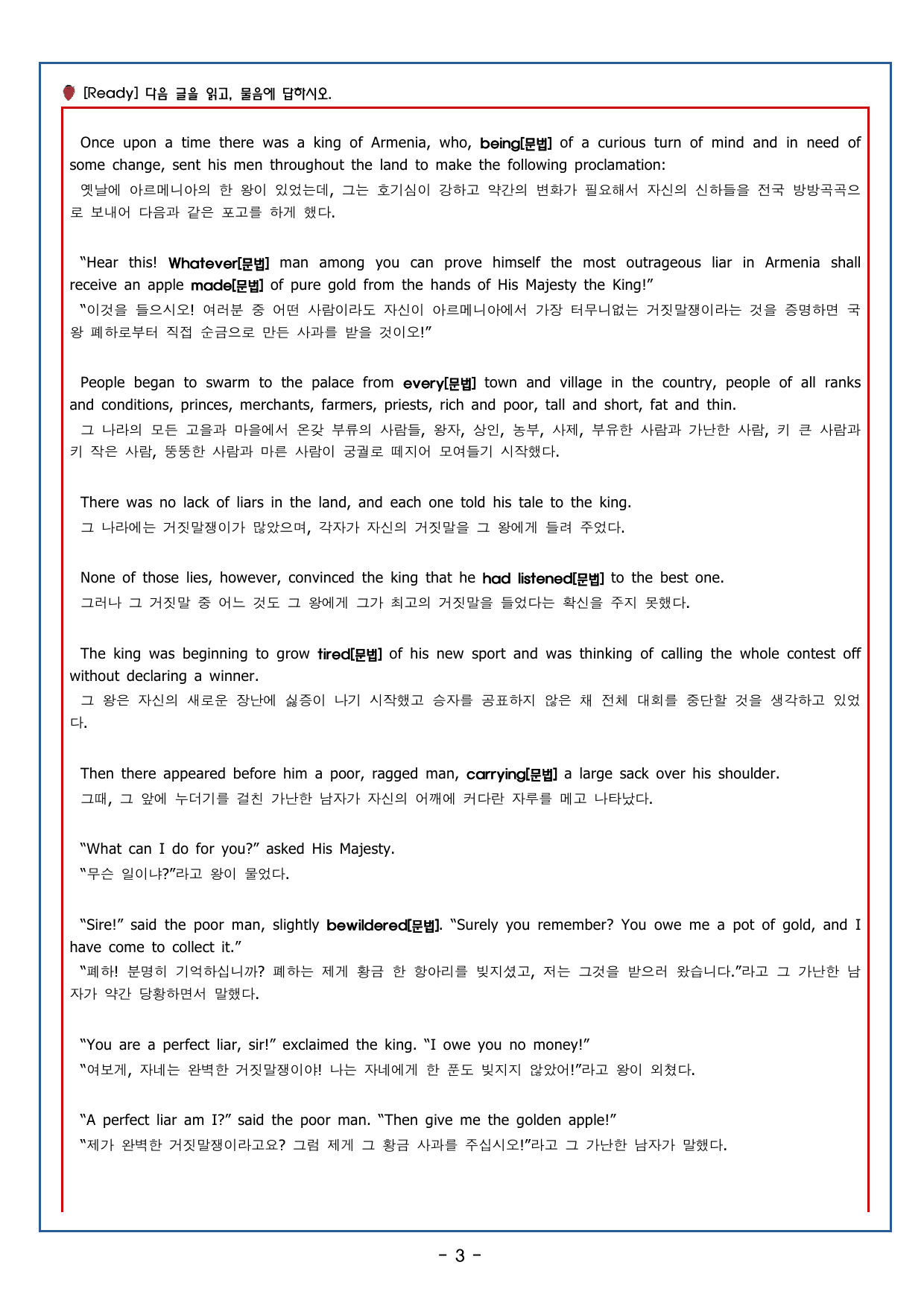 [Ready] 다음 글을 읽고, 물음에 답하시오.

Once upon a time there was a king of Armenia, who, being[문법] of a curious turn of mind and in need of some change, sent his men throughout the land to make the following proclamation:

옛날에 아르메니아의 한 왕이 있었는데, 그는 호기심이 강하고 약간의 변화가 필요해서 자신의 신하들을 전국 방방곡곡으로 보내어 다음과 같은 포고를 하게 했다.

"Hear this! Whatever[문법] man among you can prove himself the most outrageous liar in Armenia shall receive an apple made[문법] of pure gold from the hands of His Majesty the King!"

"이것을 들으시오! 여러분 중 어떤 사람이라도 자신이 아르메니아에서 가장 터무니없는 거짓말쟁이라는 것을 증명하면 국왕 폐하로부터 직접 순금으로 만든 사과를 받을 것이오!"

People began to swarm to the palace from every[문법] town and village in the country, people of all ranks and conditions, princes, merchants, farmers, priests, rich and poor, tall and short, fat and thin.

그 나라의 모든 고을과 마을에서 온갖 부류의 사람들, 왕자, 상인, 농부, 사제, 부유한 사람과 가난한 사람, 키 큰 사람과 키 작은 사람, 뚱뚱한 사람과 마른 사람이 궁궐로 떼지어 모여들기 시작했다.

There was no lack of liars in the land, and each one told his tale to the king.

그 나라에는 거짓말쟁이가 많았으며, 각자가 자신의 거짓말을 그 왕에게 들려 주었다.

None of those lies, however, convinced the king that he had listened[문법] to the best one.

그러나 그 거짓말 중 어느 것도 그 왕에게 그가 최고의 거짓말을 들었다는 확신을 주지 못했다.

The king was beginning to grow tired[문법] of his new sport and was thinking of calling the whole contest off without declaring a winner.

그 왕은 자신의 새로운 장난에 싫증이 나기 시작했고 승자를 공표하지 않은 채 전체 대회를 중단할 것을 생각하고 있었다.

Then there appeared before him a poor, ragged man, carrying[문법] a large sack over his shoulder.

그때, 그 앞에 누더기를 걸친 가난한 남자가 자신의 어깨에 커다란 자루를 메고 나타났다.

"What can I do for you?" asked His Majesty.

"무슨 일이냐?"라고 왕이 물었다.

"Sire!" said the poor man, slightly bewildered[문법]. "Surely you remember? You owe me a pot of gold, and I have come to collect it."

"폐하! 분명히 기억하십니까? 폐하는 제게 황금 한 항아리를 빚지셨고, 저는 그것을 받으러 왔습니다."라고 그 가난한 남자가 약간 당황하면서 말했다.

"You are a perfect liar, sir!" exclaimed the king. "I owe you no money!"

"여보게, 자네는 완벽한 거짓말쟁이야! 나는 자네에게 한 푼도 빚지지 않았어!"라고 왕이 외쳤다.

"A perfect liar am I?" said the poor man. "Then give me the golden apple!"

"제가 완벽한 거짓말쟁이라고요? 그럼 제게 그 황금 사과를 주십시오!"라고 그 가난한 남자가 말했다.

- 3 -